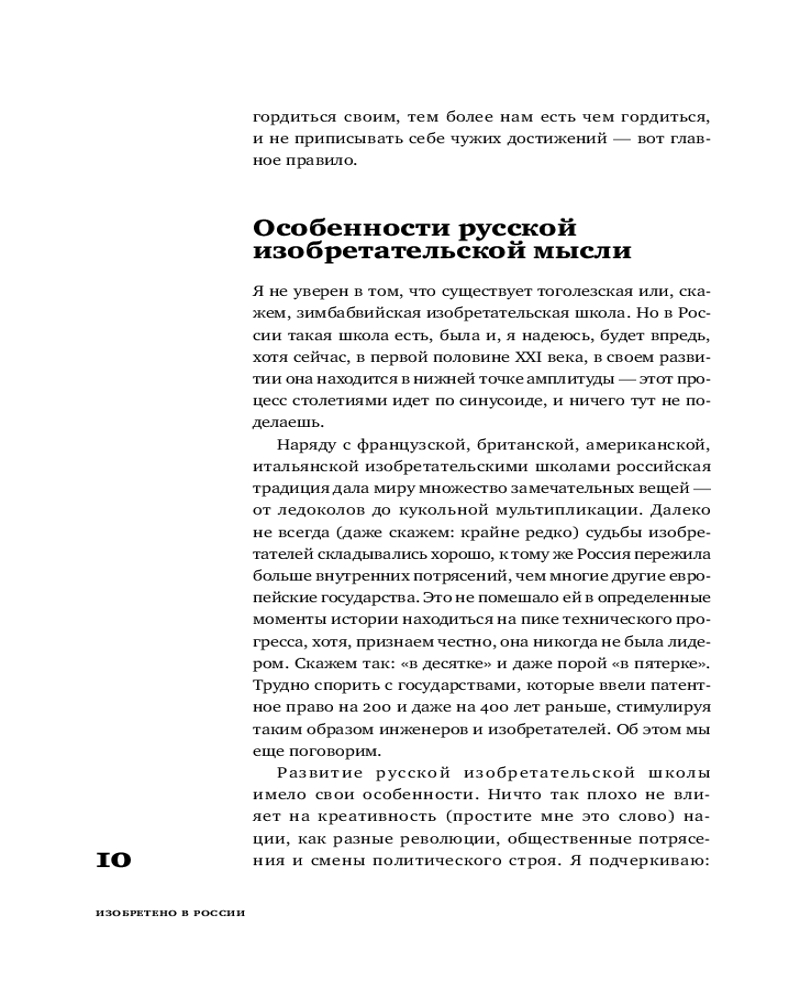 гордиться своим, тем более нам есть чем гордиться, и не приписывать себе чужих достижений — вот главное правило.

Особенности русской изобретательской мысли

Я не уверен в том, что существует тоголезская или, скажем, зимбабвийская изобретательская школа. Но в России такая школа есть, была и, я надеюсь, будет впредь, хотя сейчас, в первой половине XXI века, в своем развитии она находится в нижней точке амплитуды — этот процесс столетиями идет по синусоиде, и ничего тут не поделаешь.

Наряду с французской, британской, американской, итальянской изобретательскими школами российская традиция дала миру множество замечательных вещей — от ледоколов до кукольной мультипликации. Далеко не всегда (даже скажем: крайне редко) судьбы изобретателей складывались хорошо, к тому же Россия пережила больше внутренних потрясений, чем многие другие европейские государства. Это не помешало ей в определенные моменты истории находиться на пике технического прогресса, хотя, признаем честно, она никогда не была лидером. Скажем так: «в десятке» и даже порой «в пятерке». Трудно спорить с государствами, которые ввели патентное право на 200 и даже на 400 лет раньше, стимулируя таким образом инженеров и изобретателей. Об этом мы еще поговорим.

Развитие русской изобретательской школы имело свои особенности. Ничто так плохо не влияет на креативность (простите мне это слово) нации, как разные революции, общественные потрясения и смены политического строя. Я подчеркиваю:

10

ИЗОБРЕТЕНО В РОССИИ